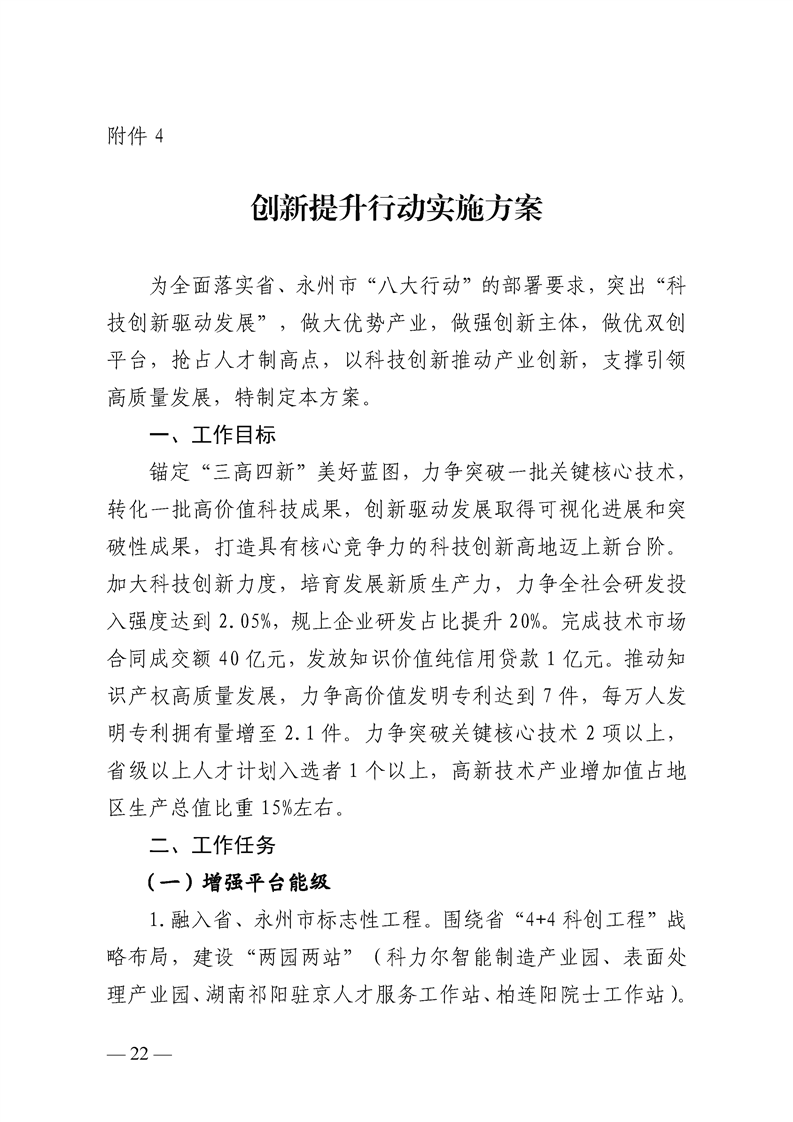 附件 4

创新提升行动实施方案

为全面落实省、永州市“八大行动”的部署要求，突出“科技创新驱动发展”，做大优势产业，做强创新主体，做优双创平台，抢占人才制高点，以科技创新推动产业创新，支撑引领高质量发展，特制定本方案。

一、工作目标

锚定“三高四新”美好蓝图，力争突破一批关键核心技术，转化一批高价值科技成果，创新驱动发展取得可视化进展和突破性成果，打造具有核心竞争力的科技创新高地迈上新台阶。加大科技创新力度，培育发展新质生产力，力争全社会研发投入强度达到 2.05%，规上企业研发占比提升 20%。完成技术市场合同成交额 40 亿元，发放知识价值纯信用贷款 1 亿元。推动知识产权高质量发展，力争高价值发明专利达到 7 件，每万人发明专利拥有量增至 2.1 件。力争突破关键核心技术 2 项以上，省级以上人才计划入选者 1 个以上，高新技术产业增加值占地区生产总值比重 15%左右。

二、工作任务

（一）增强平台能级

1.融入省、永州市标志性工程。围绕省“4+4 科创工程”战略布局，建设“两园两站”（科力尔智能制造产业园、表面处理产业园、湖南祁阳驻京人才服务工作站、柏连阳院士工作站）。

— 22 —